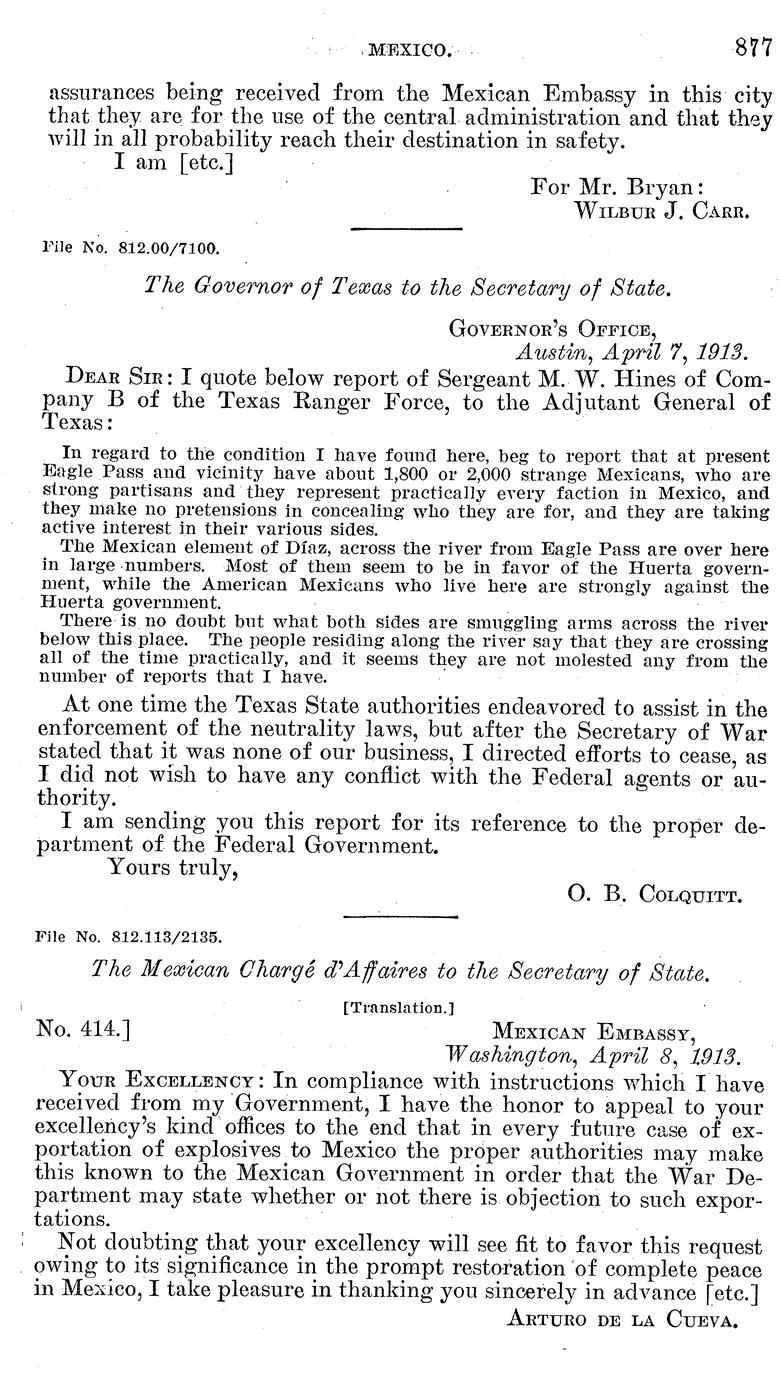 MEXICO. 877

assurances being received from the Mexican Embassy in this city that they are for the use of the central administration and that they will in all probability reach their destination in safety.

I am [etc.]

For Mr. Bryan:
WILBUR J. CARR.

File No. 812.00/7100.

The Governor of Texas to the Secretary of State.

GOVERNOR'S OFFICE,
Austin, April 7, 1913.

DEAR SIR: I quote below report of Sergeant M. W. Hines of Company B of the Texas Ranger Force, to the Adjutant General of Texas:

In regard to the condition I have found here, beg to report that at present Eagle Pass and vicinity have about 1,800 or 2,000 strange Mexicans, who are strong partisans and they represent practically every faction in Mexico, and they make no pretensions in concealing who they are for, and they are taking active interest in their various sides.

The Mexican element of Díaz, across the river from Eagle Pass are over here in large numbers. Most of them seem to be in favor of the Huerta government, while the American Mexicans who live here are strongly against the Huerta government.

There is no doubt but what both sides are smuggling arms across the river below this place. The people residing along the river say that they are crossing all of the time practically, and it seems they are not molested any from the number of reports that I have.

At one time the Texas State authorities endeavored to assist in the enforcement of the neutrality laws, but after the Secretary of War stated that it was none of our business, I directed efforts to cease, as I did not wish to have any conflict with the Federal agents or authority.

I am sending you this report for its reference to the proper department of the Federal Government.

Yours truly,

O. B. COLQUITT.

File No. 812.113/2135.

The Mexican Chargé d'Affaires to the Secretary of State.

[Translation.]

No. 414.]

MEXICAN EMBASSY,
Washington, April 8, 1913.

YOUR EXCELLENCY: In compliance with instructions which I have received from my Government, I have the honor to appeal to your excellency's kind offices to the end that in every future case of exportation of explosives to Mexico the proper authorities may make this known to the Mexican Government in order that the War Department may state whether or not there is objection to such exportations.

Not doubting that your excellency will see fit to favor this request owing to its significance in the prompt restoration of complete peace in Mexico, I take pleasure in thanking you sincerely in advance [etc.]

ARTURO DE LA CUEVA.